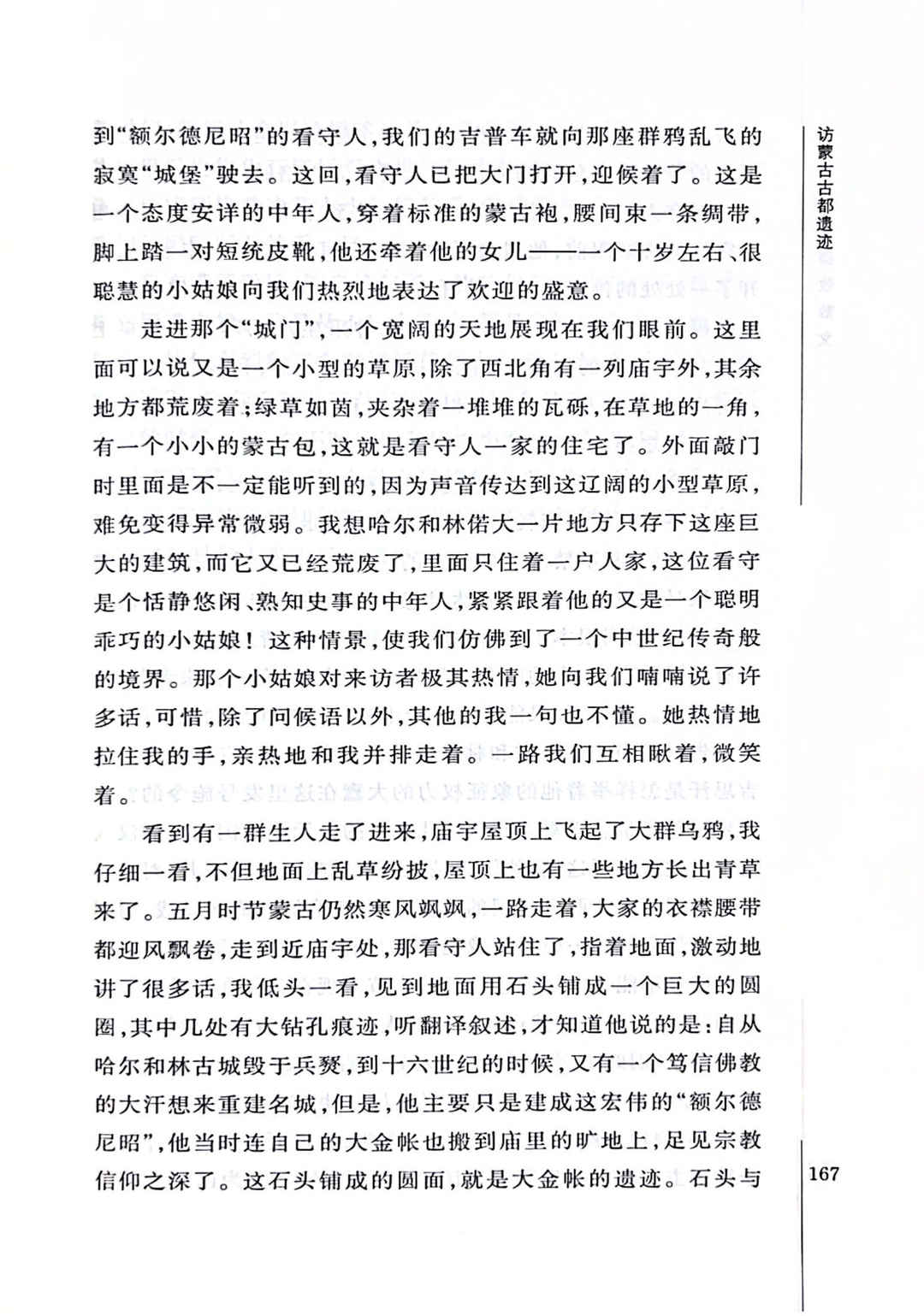 访蒙古古都遗迹

到“额尔德尼昭”的看守人，我们的吉普车就向那座群鸦乱飞的寂寞“城堡”驶去。这回，看守人已把大门打开，迎候着了。这是一个态度安详的中年人，穿着标准的蒙古袍，腰间束一条绸带，脚上踏一对短统皮靴，他还牵着他的女儿——一个十岁左右、很聪慧的小姑娘向我们热烈地表达了欢迎的盛意。

走进那个“城门”，一个宽阔的天地展现在我们眼前。这里面可以说又是一个小型的草原，除了西北角有一列庙宇外，其余地方都荒废着；绿草如茵，夹杂着一堆堆的瓦砾，在草地的一角，有一个小小的蒙古包，这就是看守人一家的住宅了。外面敲门时里面是不一定能听到的，因为声音传达到这辽阔的小型草原，难免变得异常微弱。我想哈尔和林偌大一片地方只存下这座巨大的建筑，而它又已经荒废了，里面只住着一户人家，这位看守是个恬静悠闲、熟知史事的中年人，紧紧跟着他的又是一个聪明乖巧的小姑娘！这种情景，使我们仿佛到了一个中世纪传奇般的境界。那个小姑娘对来访者极其热情，她向我们喃喃说了许多话，可惜，除了问候语以外，其他的我一句也不懂。她热情地拉住我的手，亲热地和我并排走着。一路我们互相瞅着，微笑着。

看到有一群生人走了进来，庙宇屋顶上飞起了大群乌鸦，我仔细一看，不但地面上乱草纷披，屋顶上也有一些地方长出青草来了。五月时节蒙古仍然寒风飒飒，一路走着，大家的衣襟腰带都迎风飘卷，走到近庙宇处，那看守人站住了，指着地面，激动地讲了很多话，我低头一看，见到地面用石头铺成一个巨大的圆圈，其中几处有大钻孔痕迹，听翻译叙述，才知道他说的是：自从哈尔和林古城毁于兵燹，到十六世纪的时候，又有一个笃信佛教的大汗想来重建名城，但是，他主要只是建成这宏伟的“额尔德尼昭”，他当时连自己的大金帐也搬到庙里的旷地上，足见宗教信仰之深了。这石头铺成的圆面，就是大金帐的遗迹。石头与

167